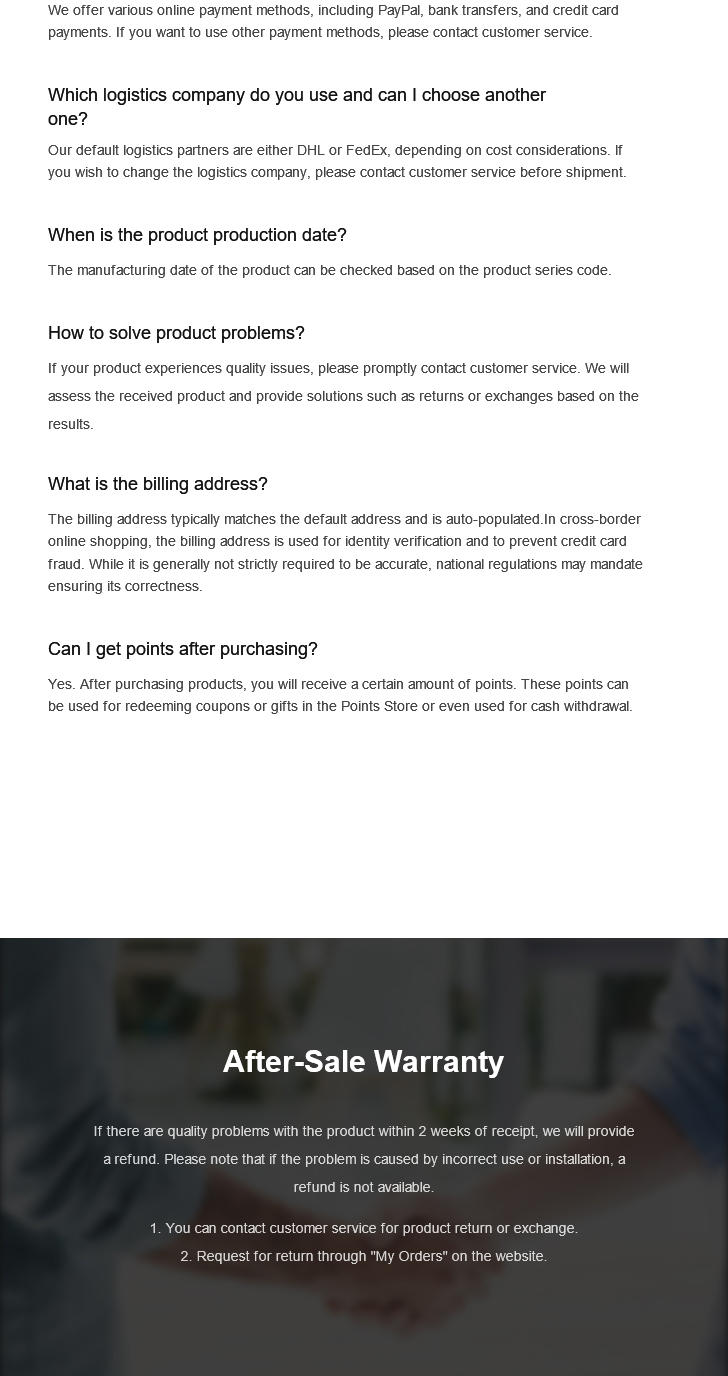 We offer various online payment methods, including PayPal, bank transfers, and credit card payments. If you want to use other payment methods, please contact customer service.

Which logistics company do you use and can I choose another one?

Our default logistics partners are either DHL or FedEx, depending on cost considerations. If you wish to change the logistics company, please contact customer service before shipment.

When is the product production date?

The manufacturing date of the product can be checked based on the product series code.

How to solve product problems?

If your product experiences quality issues, please promptly contact customer service. We will assess the received product and provide solutions such as returns or exchanges based on the results.

What is the billing address?

The billing address typically matches the default address and is auto-populated.In cross-border online shopping, the billing address is used for identity verification and to prevent credit card fraud. While it is generally not strictly required to be accurate, national regulations may mandate ensuring its correctness.

Can I get points after purchasing?

Yes. After purchasing products, you will receive a certain amount of points. These points can be used for redeeming coupons or gifts in the Points Store or even used for cash withdrawal.

After-Sale Warranty

If there are quality problems with the product within 2 weeks of receipt, we will provide a refund. Please note that if the problem is caused by incorrect use or installation, a refund is not available.

1. You can contact customer service for product return or exchange.
2. Request for return through "My Orders" on the website.